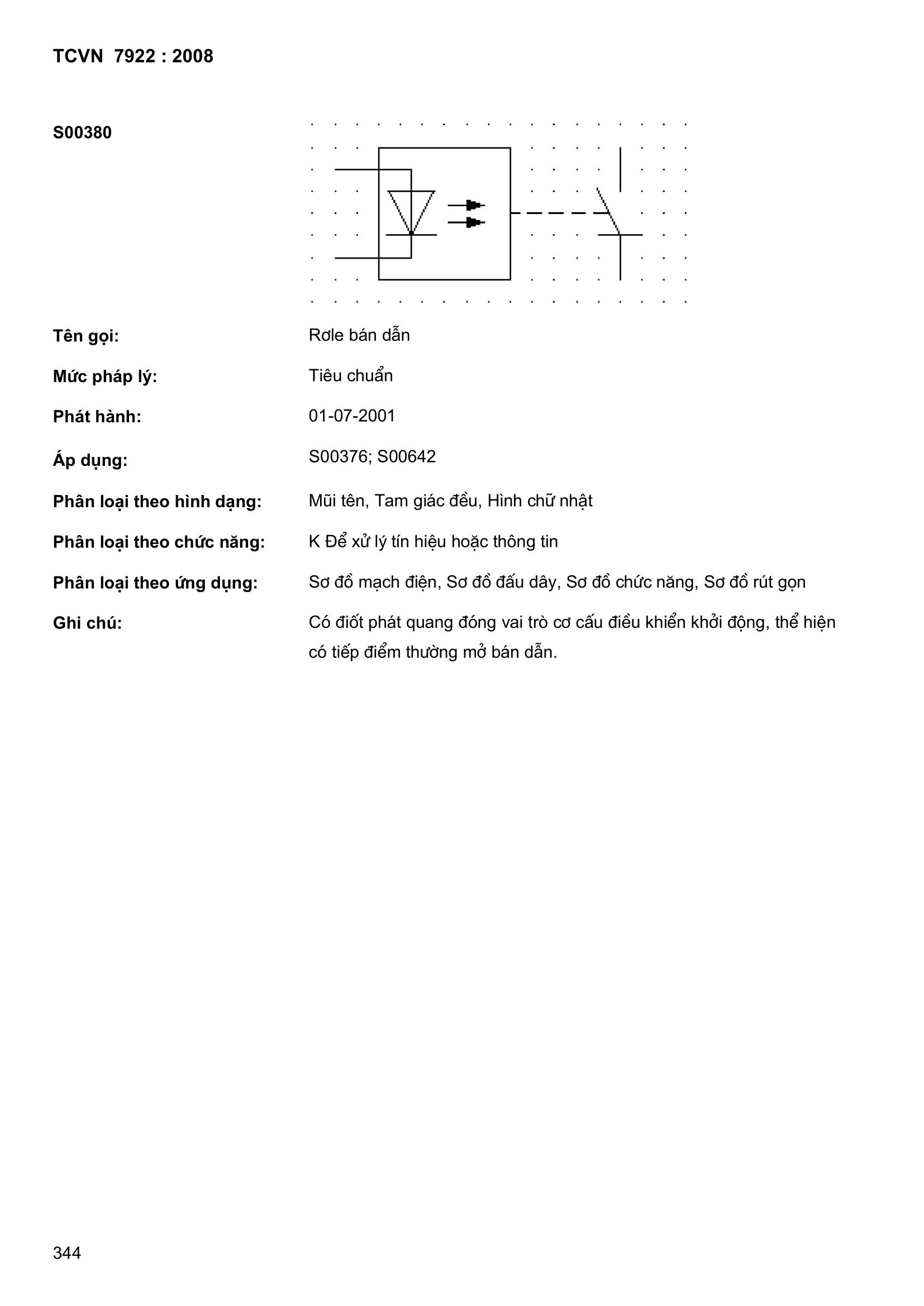 TCVN 7922 : 2008

S00380

Tên gọi: Rơle bán dẫn

Mức pháp lý: Tiêu chuẩn

Phát hành: 01-07-2001

Áp dụng: S00376; S00642

Phân loại theo hình dạng: Mũi tên, Tam giác đều, Hình chữ nhật

Phân loại theo chức năng: K Để xử lý tín hiệu hoặc thông tin

Phân loại theo ứng dụng: Sơ đồ mạch điện, Sơ đồ đấu dây, Sơ đồ chức năng, Sơ đồ rút gọn

Ghi chú: Có điốt phát quang đóng vai trò cơ cấu điều khiển khởi động, thể hiện có tiếp điểm thường mở bán dẫn.

344